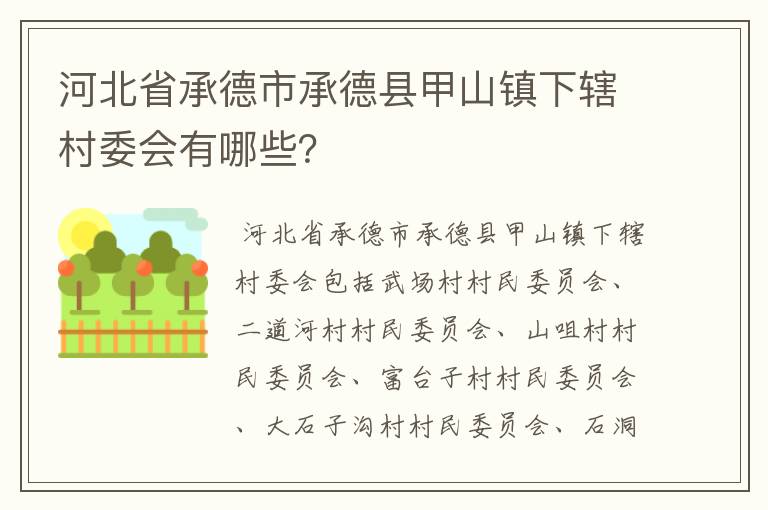 河北省承德市承德县甲山镇下辖村委会有哪些?

河北省承德市承德县甲山镇下辖村委会包括武场村村民委员会、二道河村村民委员会、山咀村村民委员会、富台子村村民委员会、大石子沟村村民委员会、石洞